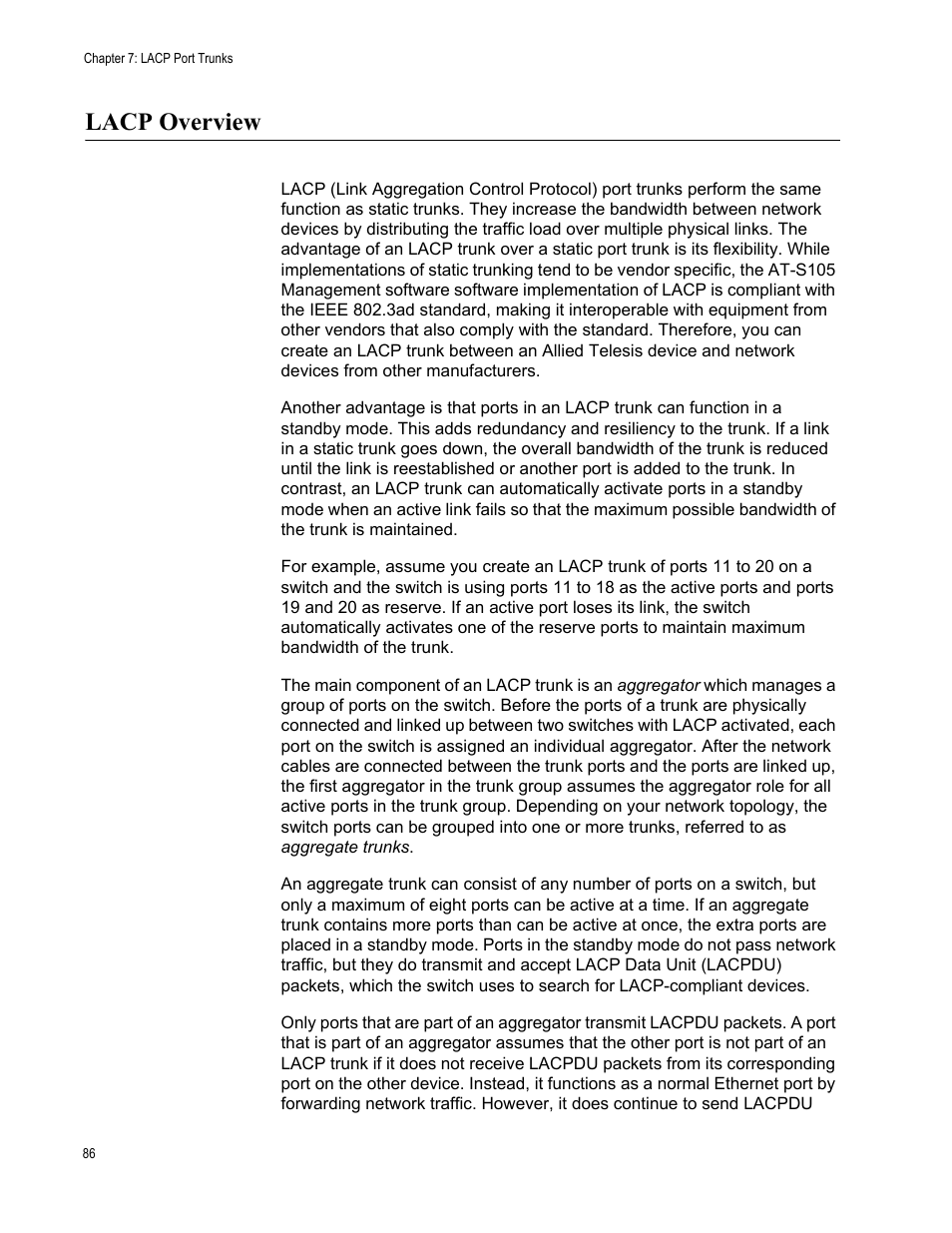 Chapter 7: LACP Port Trunks

LACP Overview

LACP (Link Aggregation Control Protocol) port trunks perform the same function as static trunks. They increase the bandwidth between network devices by distributing the traffic load over multiple physical links. The advantage of an LACP trunk over a static port trunk is its flexibility. While implementations of static trunking tend to be vendor specific, the AT-S105 Management software software implementation of LACP is compliant with the IEEE 802.3ad standard, making it interoperable with equipment from other vendors that also comply with the standard. Therefore, you can create an LACP trunk between an Allied Telesis device and network devices from other manufacturers.

Another advantage is that ports in an LACP trunk can function in a standby mode. This adds redundancy and resiliency to the trunk. If a link in a static trunk goes down, the overall bandwidth of the trunk is reduced until the link is reestablished or another port is added to the trunk. In contrast, an LACP trunk can automatically activate ports in a standby mode when an active link fails so that the maximum possible bandwidth of the trunk is maintained.

For example, assume you create an LACP trunk of ports 11 to 20 on a switch and the switch is using ports 11 to 18 as the active ports and ports 19 and 20 as reserve. If an active port loses its link, the switch automatically activates one of the reserve ports to maintain maximum bandwidth of the trunk.

The main component of an LACP trunk is an aggregator which manages a group of ports on the switch. Before the ports of a trunk are physically connected and linked up between two switches with LACP activated, each port on the switch is assigned an individual aggregator. After the network cables are connected between the trunk ports and the ports are linked up, the first aggregator in the trunk group assumes the aggregator role for all active ports in the trunk group. Depending on your network topology, the switch ports can be grouped into one or more trunks, referred to as aggregate trunks.

An aggregate trunk can consist of any number of ports on a switch, but only a maximum of eight ports can be active at a time. If an aggregate trunk contains more ports than can be active at once, the extra ports are placed in a standby mode. Ports in the standby mode do not pass network traffic, but they do transmit and accept LACP Data Unit (LACPDU) packets, which the switch uses to search for LACP-compliant devices.

Only ports that are part of an aggregator transmit LACPDU packets. A port that is part of an aggregator assumes that the other port is not part of an LACP trunk if it does not receive LACPDU packets from its corresponding port on the other device. Instead, it functions as a normal Ethernet port by forwarding network traffic. However, it does continue to send LACPDU

86